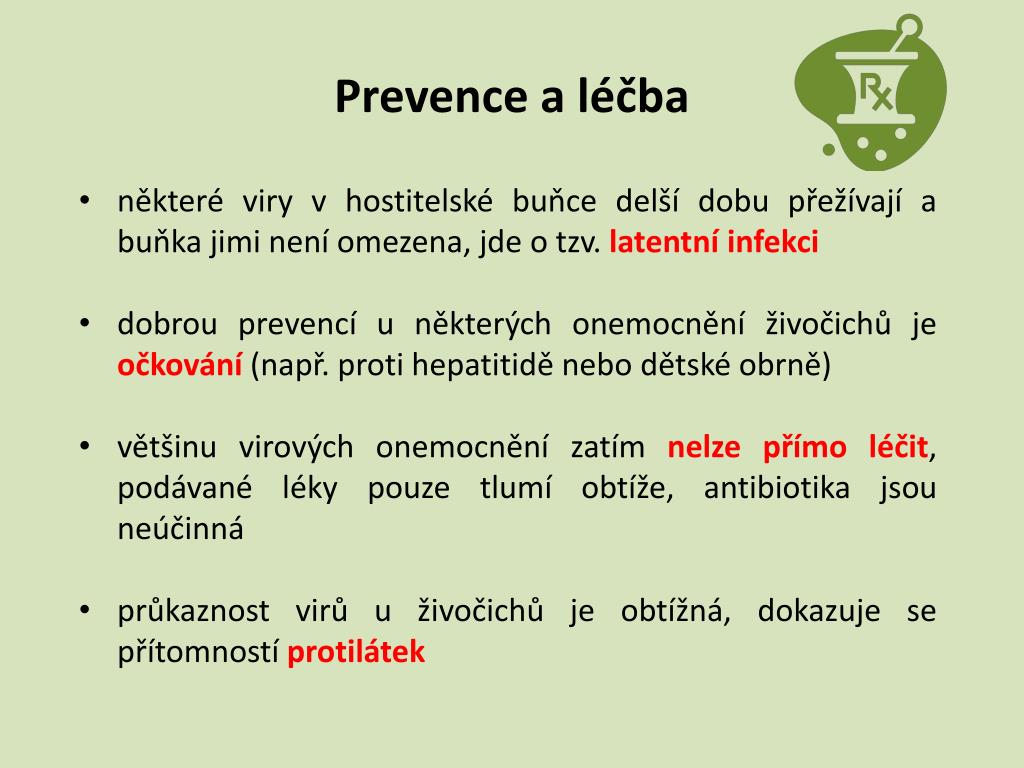 Prevence a léčba

Rx

• některé viry v hostitelské buňce delší dobu přežívají a buňka jimi není omezena, jde o tzv. latentní infekci

• dobrou prevencí u některých onemocnění živočichů je očkování (např. proti hepatitidě nebo dětské obrně)

• většinu virových onemocnění zatím nelze přímo léčit, podávané léky pouze tlumí obtíže, antibiotika jsou neúčinná

• průkaznost virů u živočichů je obtížná, dokazuje se přítomností protilátek